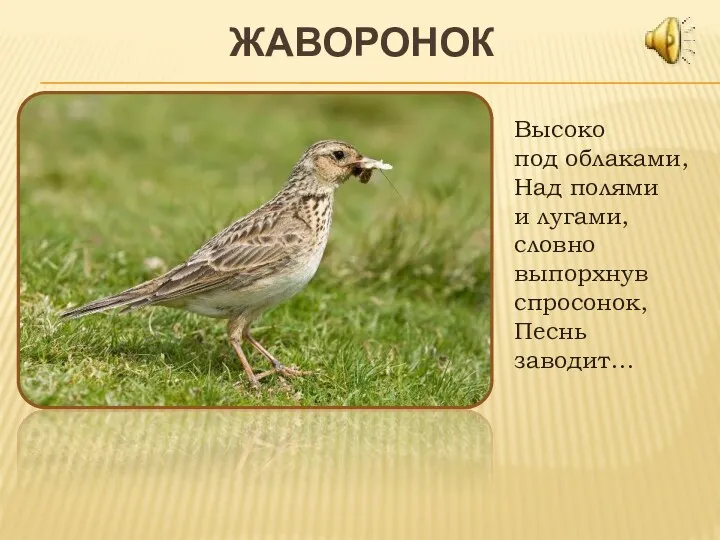 ЖАВОРОНОК

Высоко
под облаками,
Над полями
и лугами,
словно
выпорхнув
спросонок,
Песнь
заводит…